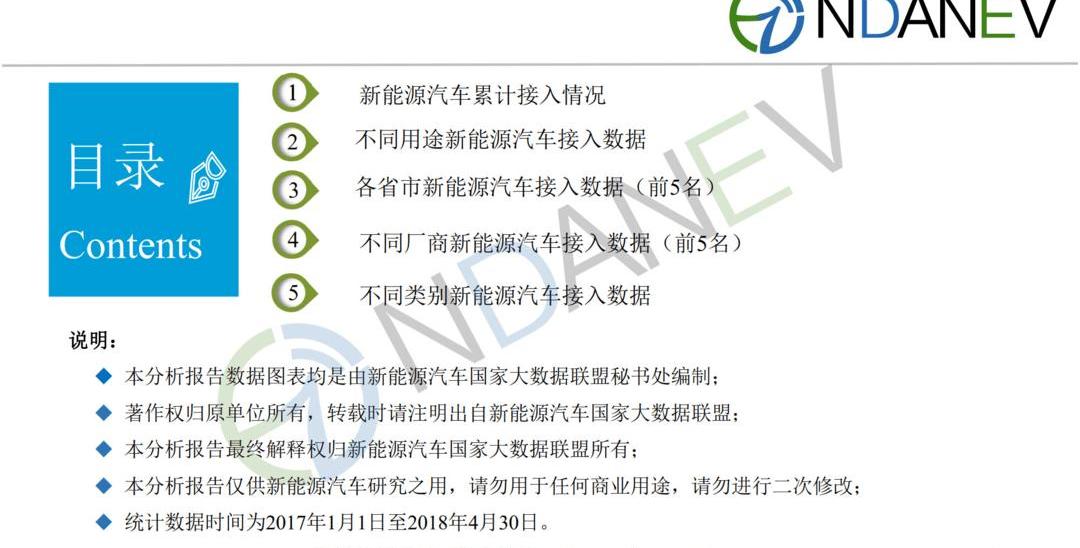 NDANEV

目录

Contents

1 新能源汽车累计接入情况

2 不同用途新能源汽车接入数据

3 各省市新能源汽车接入数据（前5名）

4 不同厂商新能源汽车接入数据（前5名）

5 不同类别新能源汽车接入数据

说明：

◆ 本分析报告数据图表均是由新能源汽车国家大数据联盟秘书处编制；

◆ 著作权归原单位所有，转载时请注明出自新能源汽车国家大数据联盟；

◆ 本分析报告最终解释权归新能源汽车国家大数据联盟所有；

◆ 本分析报告仅供新能源汽车研究之用，请勿用于任何商业用途，请勿进行二次修改；

◆ 统计数据时间为2017年1月1日至2018年4月30日。

NDANEV